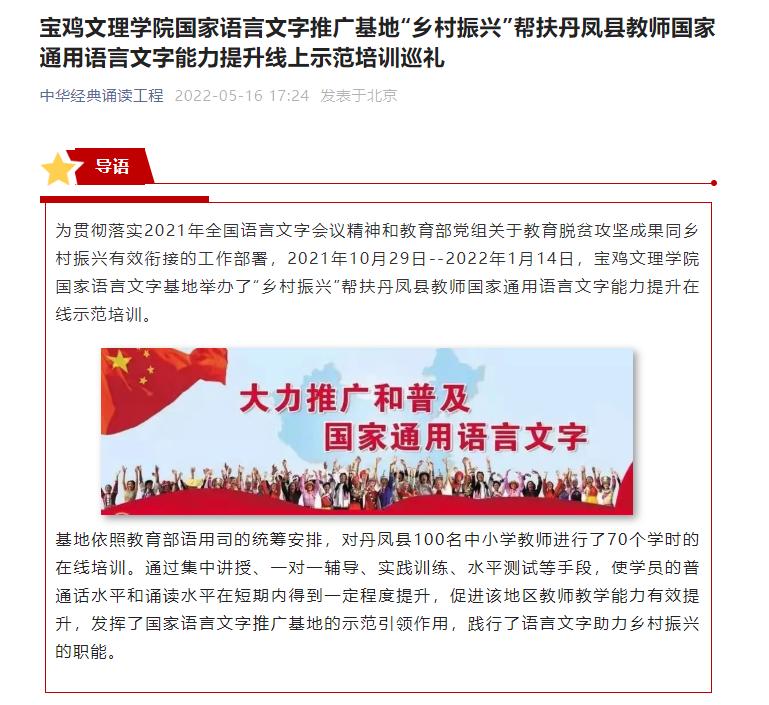 宝鸡文理学院国家语言文字推广基地“乡村振兴”帮扶丹凤县教师国家通用语言文字能力提升线上示范培训巡礼

中华经典诵读工程 2022-05-16 17:24 发表于北京

导语

为贯彻落实2021年全国语言文字会议精神和教育部党组关于教育脱贫攻坚成果同乡村振兴有效衔接的工作部署，2021年10月29日--2022年1月14日，宝鸡文理学院国家语言文字基地举办了“乡村振兴”帮扶丹凤县教师国家通用语言文字能力提升在线示范培训。

大力推广和普及
国家通用语言文字

基地依照教育部语用司的统筹安排，对丹凤县100名中小学教师进行了70个学时的在线培训。通过集中讲授、一对一辅导、实践训练、水平测试等手段，使学员的普通话水平和诵读水平在短期内得到一定程度提升，促进该地区教师教学能力有效提升，发挥了国家语言文字推广基地的示范引领作用，践行了语言文字助力乡村振兴的职能。